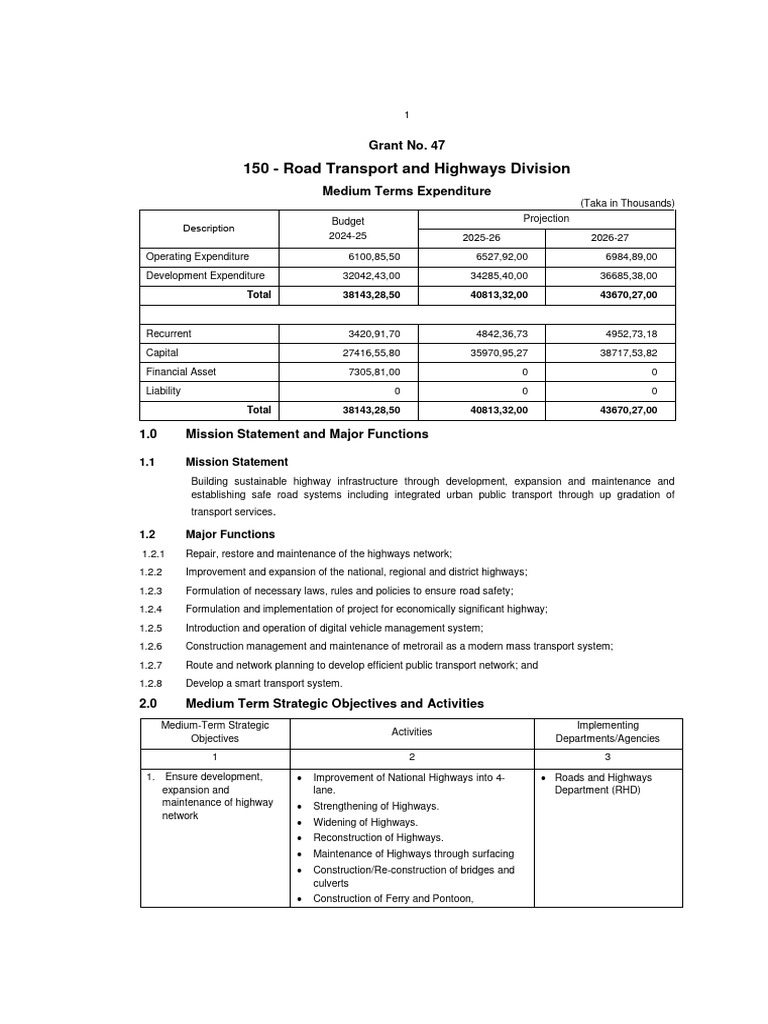 1

Grant No. 47

150 - Road Transport and Highways Division

Medium Terms Expenditure

(Taka in Thousands)

| Description | Budget 2024-25 | Projection 2025-26 | Projection 2026-27 |
|---|---|---|---|
| Operating Expenditure | 6100,85,50 | 6527,92,00 | 6984,89,00 |
| Development Expenditure | 32042,43,00 | 34285,40,00 | 36685,38,00 |
| Total | 38143,28,50 | 40813,32,00 | 43670,27,00 |
| | | | |
| Recurrent | 3420,91,70 | 4842,36,73 | 4952,73,18 |
| Capital | 27416,55,80 | 35970,95,27 | 38717,53,82 |
| Financial Asset | 7305,81,00 | 0 | 0 |
| Liability | 0 | 0 | 0 |
| Total | 38143,28,50 | 40813,32,00 | 43670,27,00 |

1.0 Mission Statement and Major Functions

1.1 Mission Statement

Building sustainable highway infrastructure through development, expansion and maintenance and establishing safe road systems including integrated urban public transport through up gradation of transport services.

1.2 Major Functions

1.2.1 Repair, restore and maintenance of the highways network;

1.2.2 Improvement and expansion of the national, regional and district highways;

1.2.3 Formulation of necessary laws, rules and policies to ensure road safety;

1.2.4 Formulation and implementation of project for economically significant highway;

1.2.5 Introduction and operation of digital vehicle management system;

1.2.6 Construction management and maintenance of metrorail as a modern mass transport system;

1.2.7 Route and network planning to develop efficient public transport network; and

1.2.8 Develop a smart transport system.

2.0 Medium Term Strategic Objectives and Activities

| Medium-Term Strategic Objectives | Activities | Implementing Departments/Agencies |
|---|---|---|
| 1 | 2 | 3 |
| 1. Ensure development, expansion and maintenance of highway network | • Improvement of National Highways into 4-lane. • Strengthening of Highways. • Widening of Highways. • Reconstruction of Highways. • Maintenance of Highways through surfacing • Construction/Re-construction of bridges and culverts • Construction of Ferry and Pontoon, | • Roads and Highways Department (RHD) |